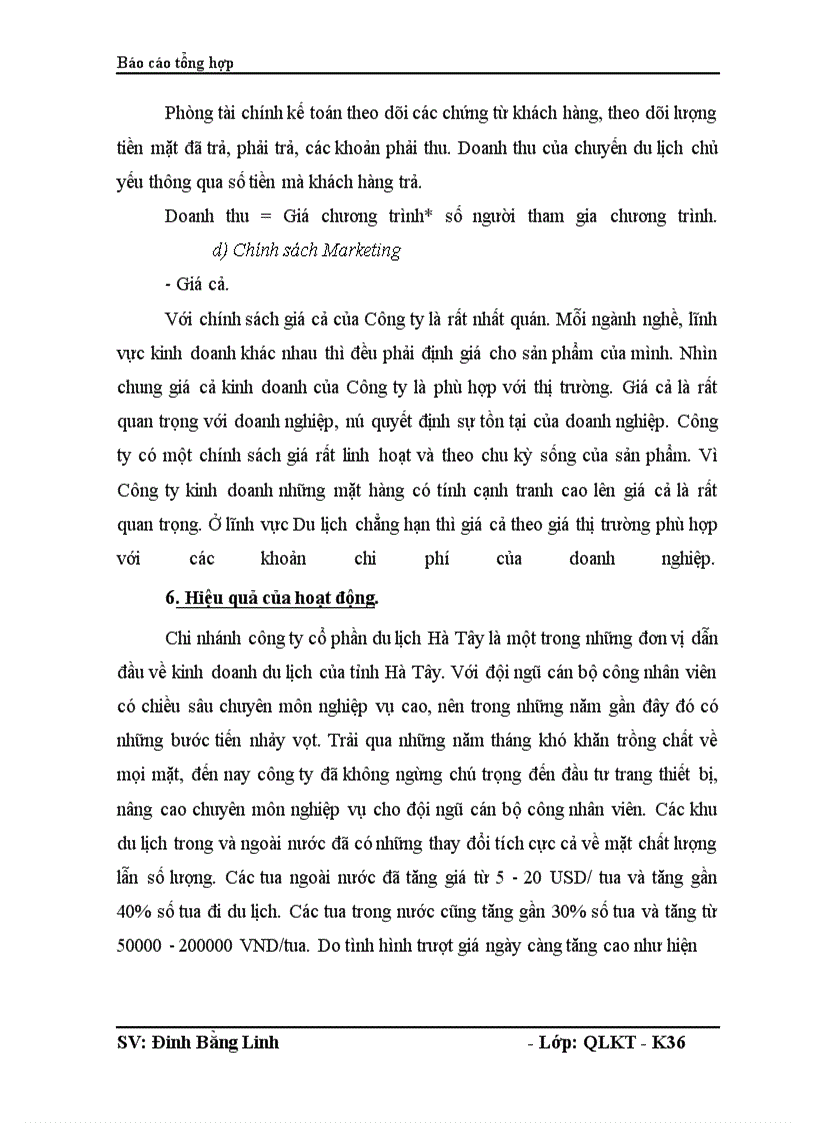 Báo cáo tổng hợp

Phòng tài chính kế toán theo dõi các chứng từ khách hàng, theo dõi lượng tiền mặt đã trả, phải trả, các khoản phải thu. Doanh thu của chuyến du lịch chủ yếu thông qua số tiền mà khách hàng trả.

Doanh thu = Giá chương trình* số người tham gia chương trình.

d) Chính sách Marketing

- Giá cả.

Với chính sách giá cả của Công ty là rất nhất quán. Mỗi ngành nghề, lĩnh vực kinh doanh khác nhau thì đều phải định giá cho sản phẩm của mình. Nhìn chung giá cả kinh doanh của Công ty là phù hợp với thị trường. Giá cả là rất quan trọng với doanh nghiệp, nú quyết định sự tồn tại của doanh nghiệp. Công ty có một chính sách giá rất linh hoạt và theo chu kỳ sống của sản phẩm. Vì Công ty kinh doanh những mặt hàng có tính cạnh tranh cao lên giá cả là rất quan trọng. Ở lĩnh vực Du lịch chẳng hạn thì giá cả theo giá thị trường phù hợp với các khoản chi phí của doanh nghiệp.

6. Hiệu quả của hoạt động.

Chi nhánh công ty cổ phần du lịch Hà Tây là một trong những đơn vị dẫn đầu về kinh doanh du lịch của tỉnh Hà Tây. Với đội ngũ cán bộ công nhân viên có chiều sâu chuyên môn nghiệp vụ cao, nên trong những năm gần đây đó có những bước tiến nhảy vọt. Trải qua những năm tháng khó khăn trồng chất về mọi mặt, đến nay công ty đã không ngừng chú trọng đến đầu tư trang thiết bị, nâng cao chuyên môn nghiệp vụ cho đội ngũ cán bộ công nhân viên. Các khu du lịch trong và ngoài nước đã có những thay đổi tích cực cả về mặt chất lượng lẫn số lượng. Các tua ngoài nước đã tăng giá từ 5 - 20 USD/ tua và tăng gần 40% số tua đi du lịch. Các tua trong nước cũng tăng gần 30% số tua và tăng từ 50000 - 200000 VND/tua. Do tình hình trượt giá ngày càng tăng cao như hiện

SV: Đinh Bằng Linh - Lớp: QLKT - K36